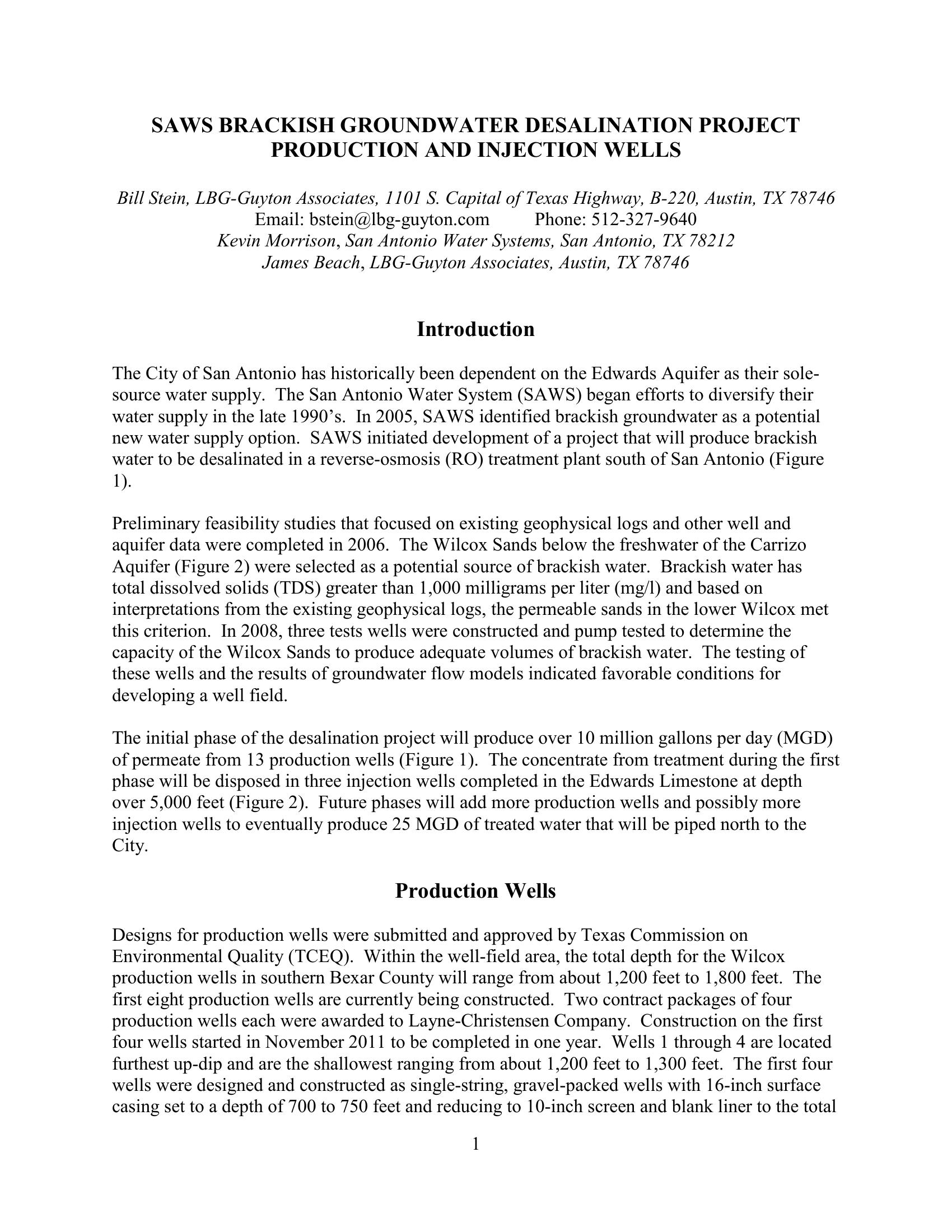 SAWS BRACKISH GROUNDWATER DESALINATION PROJECT
PRODUCTION AND INJECTION WELLS

Bill Stein, LBG-Guyton Associates, 1101 S. Capital of Texas Highway, B-220, Austin, TX 78746
Email: bstein@lbg-guyton.com Phone: 512-327-9640
Kevin Morrison, San Antonio Water Systems, San Antonio, TX 78212
James Beach, LBG-Guyton Associates, Austin, TX 78746

Introduction

The City of San Antonio has historically been dependent on the Edwards Aquifer as their sole-source water supply. The San Antonio Water System (SAWS) began efforts to diversify their water supply in the late 1990's. In 2005, SAWS identified brackish groundwater as a potential new water supply option. SAWS initiated development of a project that will produce brackish water to be desalinated in a reverse-osmosis (RO) treatment plant south of San Antonio (Figure 1).

Preliminary feasibility studies that focused on existing geophysical logs and other well and aquifer data were completed in 2006. The Wilcox Sands below the freshwater of the Carrizo Aquifer (Figure 2) were selected as a potential source of brackish water. Brackish water has total dissolved solids (TDS) greater than 1,000 milligrams per liter (mg/l) and based on interpretations from the existing geophysical logs, the permeable sands in the lower Wilcox met this criterion. In 2008, three tests wells were constructed and pump tested to determine the capacity of the Wilcox Sands to produce adequate volumes of brackish water. The testing of these wells and the results of groundwater flow models indicated favorable conditions for developing a well field.

The initial phase of the desalination project will produce over 10 million gallons per day (MGD) of permeate from 13 production wells (Figure 1). The concentrate from treatment during the first phase will be disposed in three injection wells completed in the Edwards Limestone at depth over 5,000 feet (Figure 2). Future phases will add more production wells and possibly more injection wells to eventually produce 25 MGD of treated water that will be piped north to the City.

Production Wells

Designs for production wells were submitted and approved by Texas Commission on Environmental Quality (TCEQ). Within the well-field area, the total depth for the Wilcox production wells in southern Bexar County will range from about 1,200 feet to 1,800 feet. The first eight production wells are currently being constructed. Two contract packages of four production wells each were awarded to Layne-Christensen Company. Construction on the first four wells started in November 2011 to be completed in one year. Wells 1 through 4 are located furthest up-dip and are the shallowest ranging from about 1,200 feet to 1,300 feet. The first four wells were designed and constructed as single-string, gravel-packed wells with 16-inch surface casing set to a depth of 700 to 750 feet and reducing to 10-inch screen and blank liner to the total

1